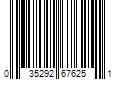 0 35292 67625 1